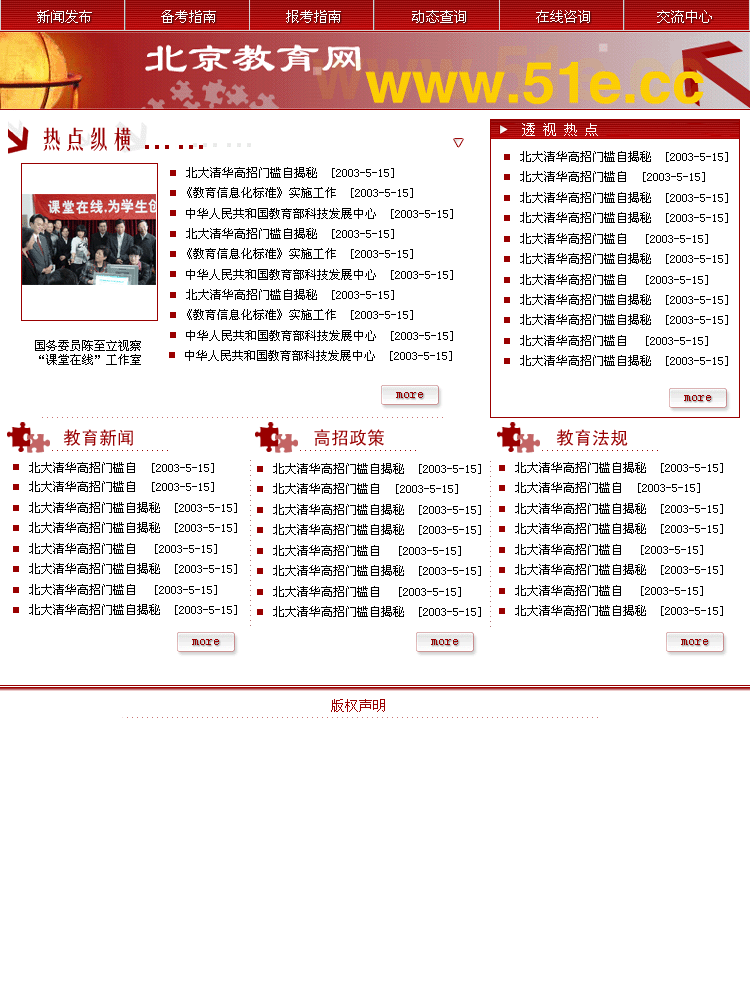 新闻发布 备考指南 报考指南 动态查询 在线咨询 交流中心

北京教育网 www.51e.cc

热点纵横

课堂在线,为学生创

国务委员陈至立视察“课堂在线”工作室

北大清华高招门槛自揭秘 [2003-5-15]
《教育信息化标准》实施工作 [2003-5-15]
中华人民共和国教育部科技发展中心 [2003-5-15]
北大清华高招门槛自揭秘 [2003-5-15]
《教育信息化标准》实施工作 [2003-5-15]
中华人民共和国教育部科技发展中心 [2003-5-15]
北大清华高招门槛自揭秘 [2003-5-15]
《教育信息化标准》实施工作 [2003-5-15]
中华人民共和国教育部科技发展中心 [2003-5-15]
中华人民共和国教育部科技发展中心 [2003-5-15]

more

透视热点

北大清华高招门槛自揭秘 [2003-5-15]
北大清华高招门槛自 [2003-5-15]
北大清华高招门槛自揭秘 [2003-5-15]
北大清华高招门槛自揭秘 [2003-5-15]
北大清华高招门槛自 [2003-5-15]
北大清华高招门槛自揭秘 [2003-5-15]
北大清华高招门槛自 [2003-5-15]
北大清华高招门槛自揭秘 [2003-5-15]
北大清华高招门槛自揭秘 [2003-5-15]
北大清华高招门槛自 [2003-5-15]
北大清华高招门槛自揭秘 [2003-5-15]

more

教育新闻

北大清华高招门槛自 [2003-5-15]
北大清华高招门槛自 [2003-5-15]
北大清华高招门槛自揭秘 [2003-5-15]
北大清华高招门槛自揭秘 [2003-5-15]
北大清华高招门槛自 [2003-5-15]
北大清华高招门槛自揭秘 [2003-5-15]
北大清华高招门槛自 [2003-5-15]
北大清华高招门槛自揭秘 [2003-5-15]

more

高招政策

北大清华高招门槛自揭秘 [2003-5-15]
北大清华高招门槛自 [2003-5-15]
北大清华高招门槛自揭秘 [2003-5-15]
北大清华高招门槛自揭秘 [2003-5-15]
北大清华高招门槛自 [2003-5-15]
北大清华高招门槛自揭秘 [2003-5-15]
北大清华高招门槛自 [2003-5-15]
北大清华高招门槛自揭秘 [2003-5-15]

more

教育法规

北大清华高招门槛自揭秘 [2003-5-15]
北大清华高招门槛自 [2003-5-15]
北大清华高招门槛自揭秘 [2003-5-15]
北大清华高招门槛自揭秘 [2003-5-15]
北大清华高招门槛自 [2003-5-15]
北大清华高招门槛自揭秘 [2003-5-15]
北大清华高招门槛自 [2003-5-15]
北大清华高招门槛自揭秘 [2003-5-15]

more

版权声明